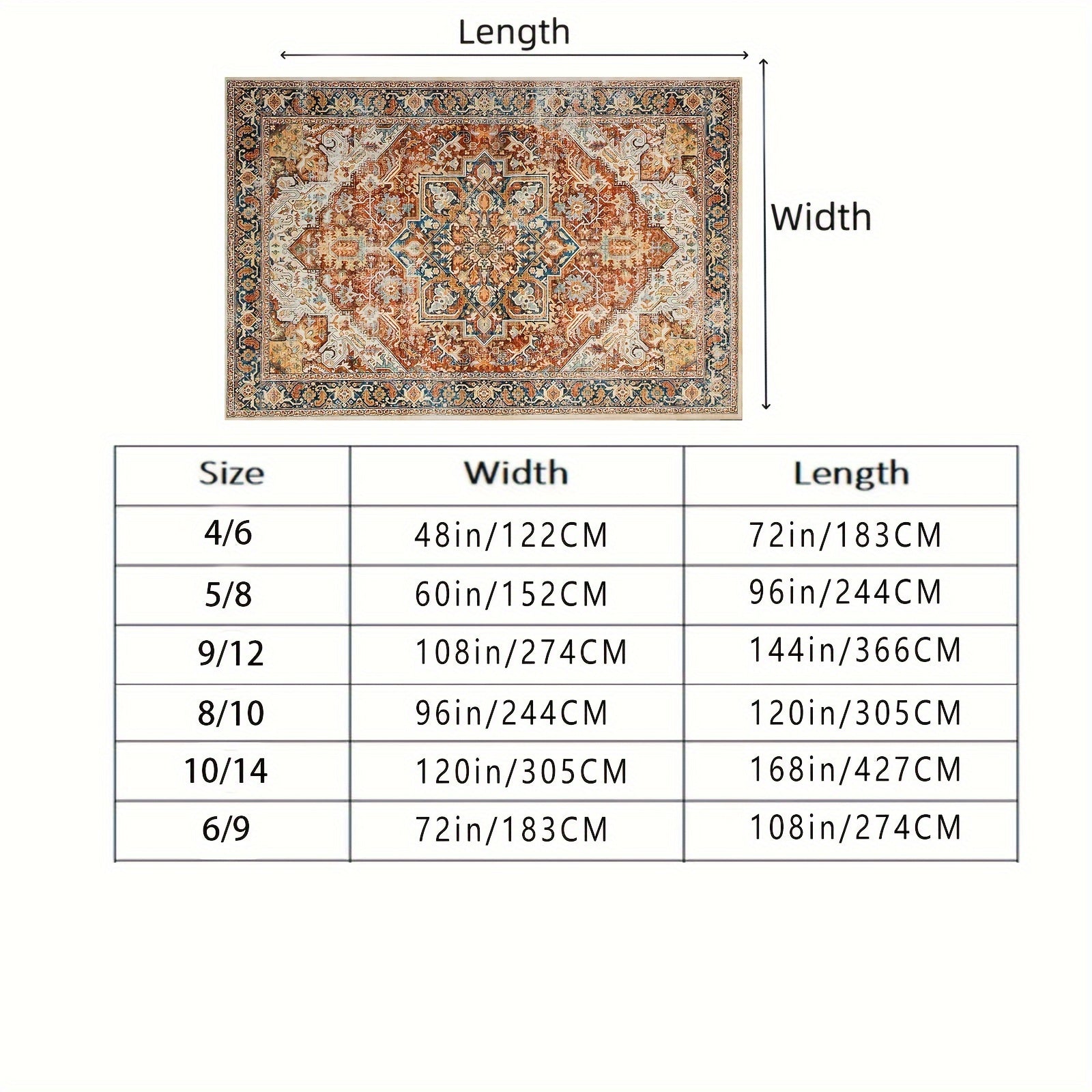 Length

Width

| Size | Width | Length |
|---|---|---|
| 4/6 | 48in/122CM | 72in/183CM |
| 5/8 | 60in/152CM | 96in/244CM |
| 9/12 | 108in/274CM | 144in/366CM |
| 8/10 | 96in/244CM | 120in/305CM |
| 10/14 | 120in/305CM | 168in/427CM |
| 6/9 | 72in/183CM | 108in/274CM |